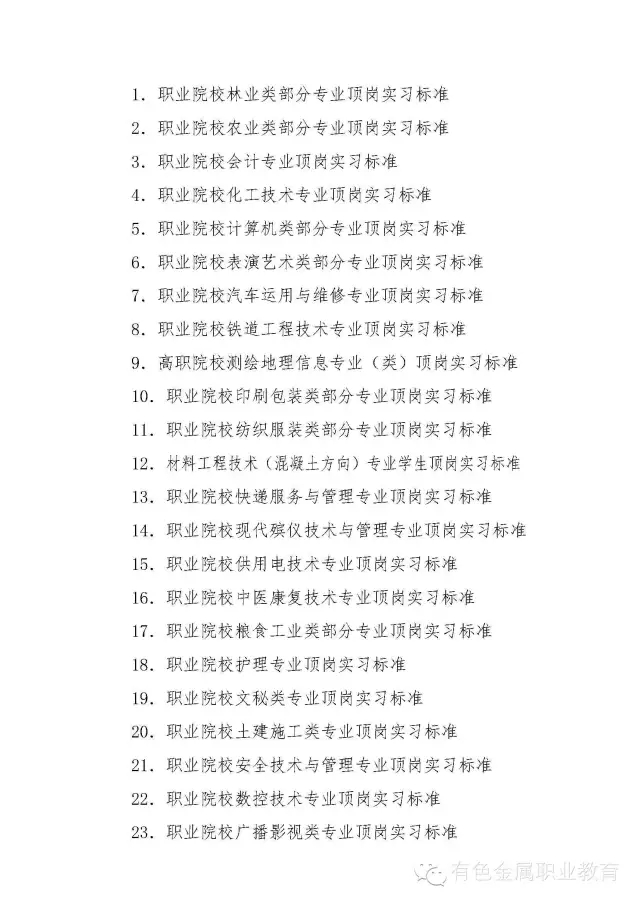 1. 职业院校林业类部分专业顶岗实习标准

2. 职业院校农业类部分专业顶岗实习标准

3. 职业院校会计专业顶岗实习标准

4. 职业院校化工技术专业顶岗实习标准

5. 职业院校计算机类部分专业顶岗实习标准

6. 职业院校表演艺术类部分专业顶岗实习标准

7. 职业院校汽车运用与维修专业顶岗实习标准

8. 职业院校铁道工程技术专业顶岗实习标准

9. 高职院校测绘地理信息专业（类）顶岗实习标准

10. 职业院校印刷包装类部分专业顶岗实习标准

11. 职业院校纺织服装类部分专业顶岗实习标准

12. 材料工程技术（混凝土方向）专业学生顶岗实习标准

13. 职业院校快递服务与管理专业顶岗实习标准

14. 职业院校现代殡仪技术与管理专业顶岗实习标准

15. 职业院校供用电技术专业顶岗实习标准

16. 职业院校中医康复技术专业顶岗实习标准

17. 职业院校粮食工业类部分专业顶岗实习标准

18. 职业院校护理专业顶岗实习标准

19. 职业院校文秘类专业顶岗实习标准

20. 职业院校土建施工类专业顶岗实习标准

21. 职业院校安全技术与管理专业顶岗实习标准

22. 职业院校数控技术专业顶岗实习标准

23. 职业院校广播影视类专业顶岗实习标准

有色金属职业教育